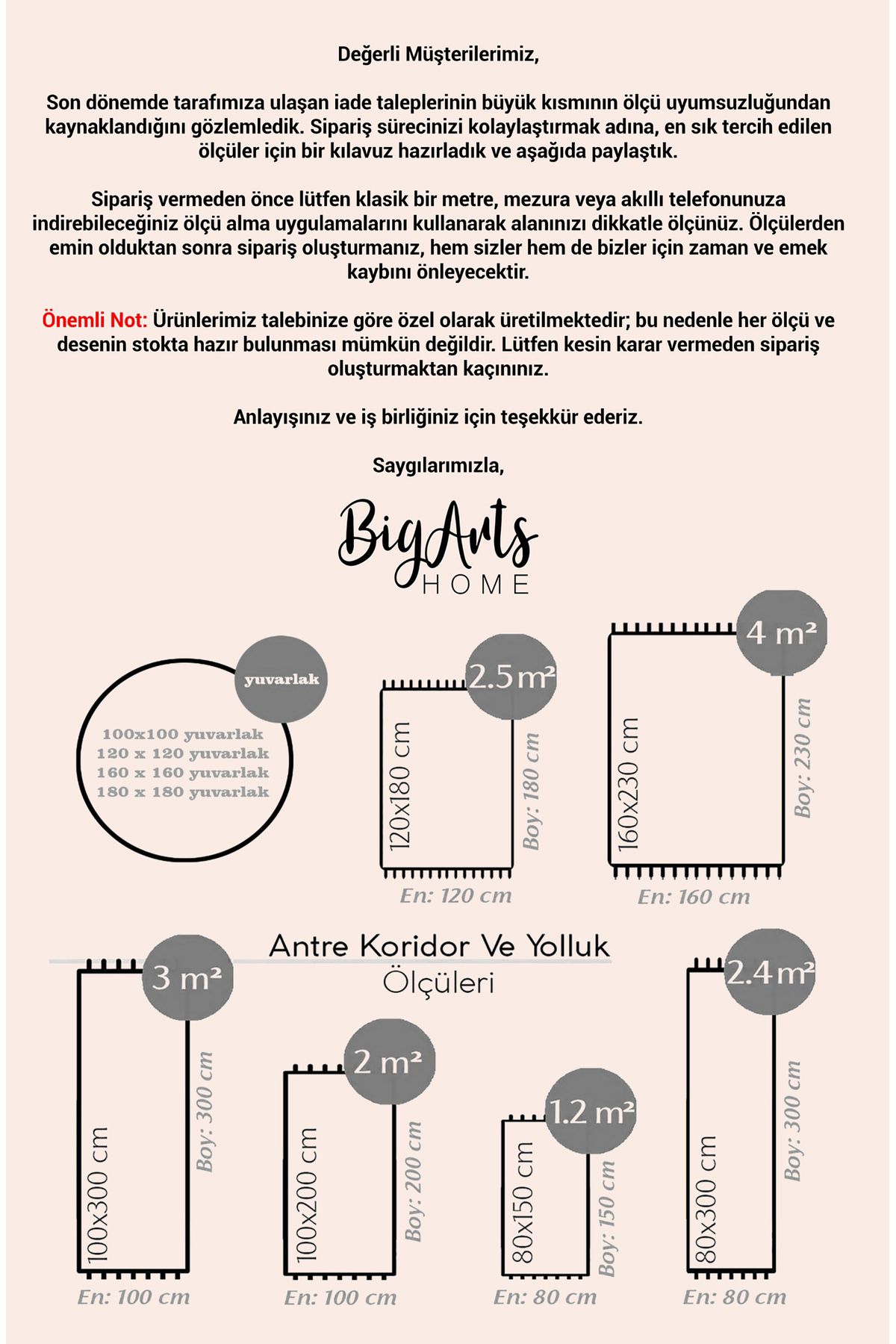 Değerli Müşterilerimiz,

Son dönemde tarafımıza ulaşan iade taleplerinin büyük kısmının ölçü uyumsuzluğundan kaynaklandığını gözlemledik. Sipariş sürecinizi kolaylaştırmak adına, en sık tercih edilen ölçüler için bir kılavuz hazırladık ve aşağıda paylaştık.

Sipariş vermeden önce lütfen klasik bir metre, mezura veya akıllı telefonunuza indirebileceğiniz ölçü alma uygulamalarını kullanarak alanınızı dikkatle ölçünüz. Ölçülerden emin olduktan sonra sipariş oluşturmanız, hem sizler hem de bizler için zaman ve emek kaybını önleyecektir.

Önemli Not: Ürünlerimiz talebinize göre özel olarak üretilmektedir; bu nedenle her ölçü ve desenin stokta hazır bulunması mümkün değildir. Lütfen kesin karar vermeden sipariş oluşturmaktan kaçınınız.

Anlayışınız ve iş birliğiniz için teşekkür ederiz.

Saygılarımızla,

BigArts HOME

yuvarlak
100x100 yuvarlak
120 x 120 yuvarlak
160 x 160 yuvarlak
180 x 180 yuvarlak

2.5 m²
120x180 cm
Boy: 180 cm
En: 120 cm

4 m²
160x230 cm
Boy: 230 cm
En: 160 cm

Antre Koridor Ve Yolluk
Ölçüleri

3 m²
100x300 cm
Boy: 300 cm
En: 100 cm

2 m²
100x200 cm
Boy: 200 cm
En: 100 cm

1.2 m²
80x150 cm
Boy: 150 cm
En: 80 cm

2.4 m²
80x300 cm
Boy: 300 cm
En: 80 cm